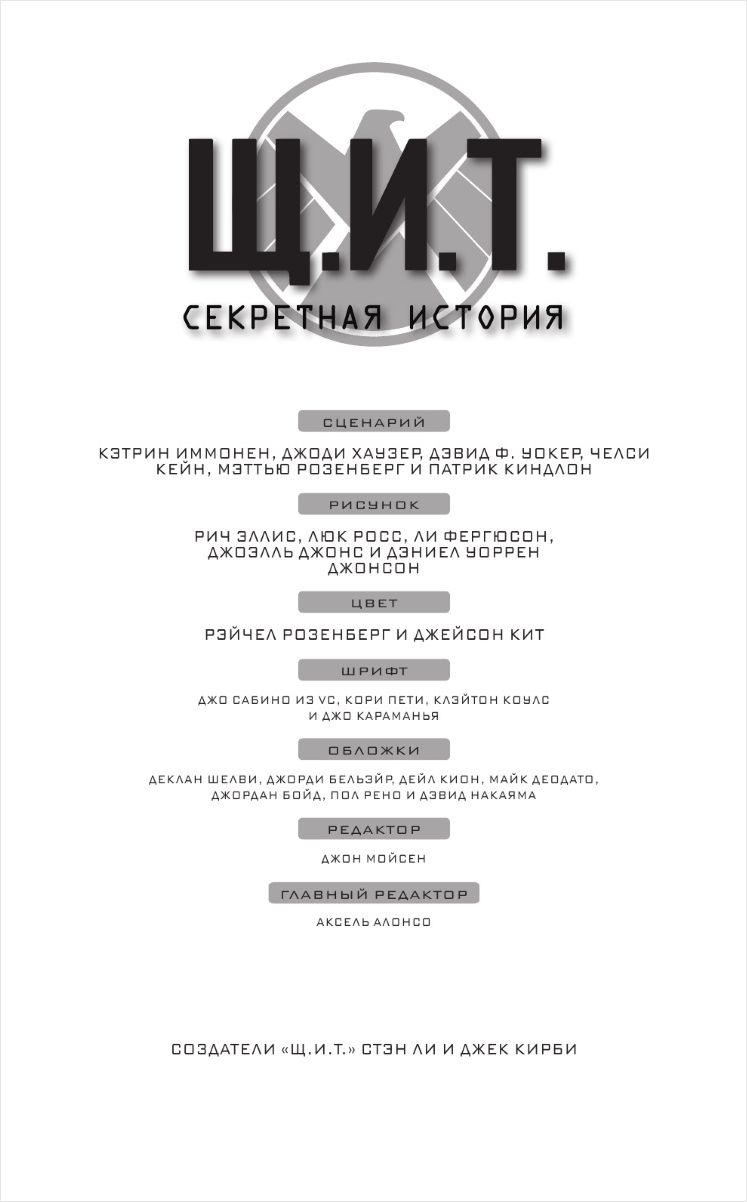 Щ.И.Т.

СЕКРЕТНАЯ ИСТОРИЯ

СЦЕНАРИЙ

КЭТРИН ИММОНЕН, ДЖОДИ ХАУЗЕР, ДЭВИД Ф. УОКЕР, ЧЕЛСИ КЕЙН, МЭТТЬЮ РОЗЕНБЕРГ И ПАТРИК КИНДЛОН

РИСУНОК

РИЧ ЭЛЛИС, ЛЮК РОСС, ЛИ ФЕРГЮСОН, ДЖОЭЛЛЬ ДЖОНС И ДЭНИЕЛ УОРРЕН ДЖОНСОН

ЦВЕТ

РЭЙЧЕЛ РОЗЕНБЕРГ И ДЖЕЙСОН КИТ

ШРИФТ

ДЖО САБИНО ИЗ VC, КОРИ ПЕТИ, КЛЭЙТОН КОУЛС И ДЖО КАРАМАНЬЯ

ОБЛОЖКИ

ДЕКЛАН ШЕЛВИ, ДЖОРДИ БЕЛЬЭЙР, ДЕЙЛ КИОН, МАЙК ДЕОДАТО, ДЖОРДАН БОЙД, ПОЛ РЕНО И ДЭВИД НАКАЯМА

РЕДАКТОР

ДЖОН МОЙСЕН

ГЛАВНЫЙ РЕДАКТОР

АКСЕЛЬ АЛОНСО

СОЗДАТЕЛИ «Щ.И.Т.» СТЭН ЛИ И ДЖЕК КИРБИ